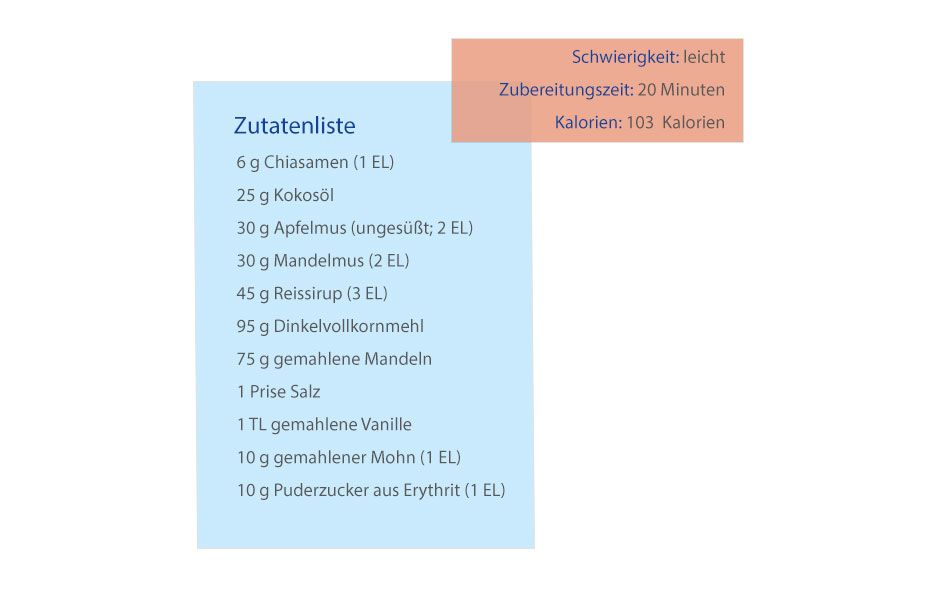 Schwierigkeit: leicht

Zubereitungszeit: 20 Minuten

Kalorien: 103  Kalorien

Zutatenliste

6 g Chiasamen (1 EL)

25 g Kokosöl

30 g Apfelmus (ungesüßt; 2 EL)

30 g Mandelmus (2 EL)

45 g Reissirup (3 EL)

95 g Dinkelvollkornmehl

75 g gemahlene Mandeln

1 Prise Salz

1 TL gemahlene Vanille

10 g gemahlener Mohn (1 EL)

10 g Puderzucker aus Erythrit (1 EL)